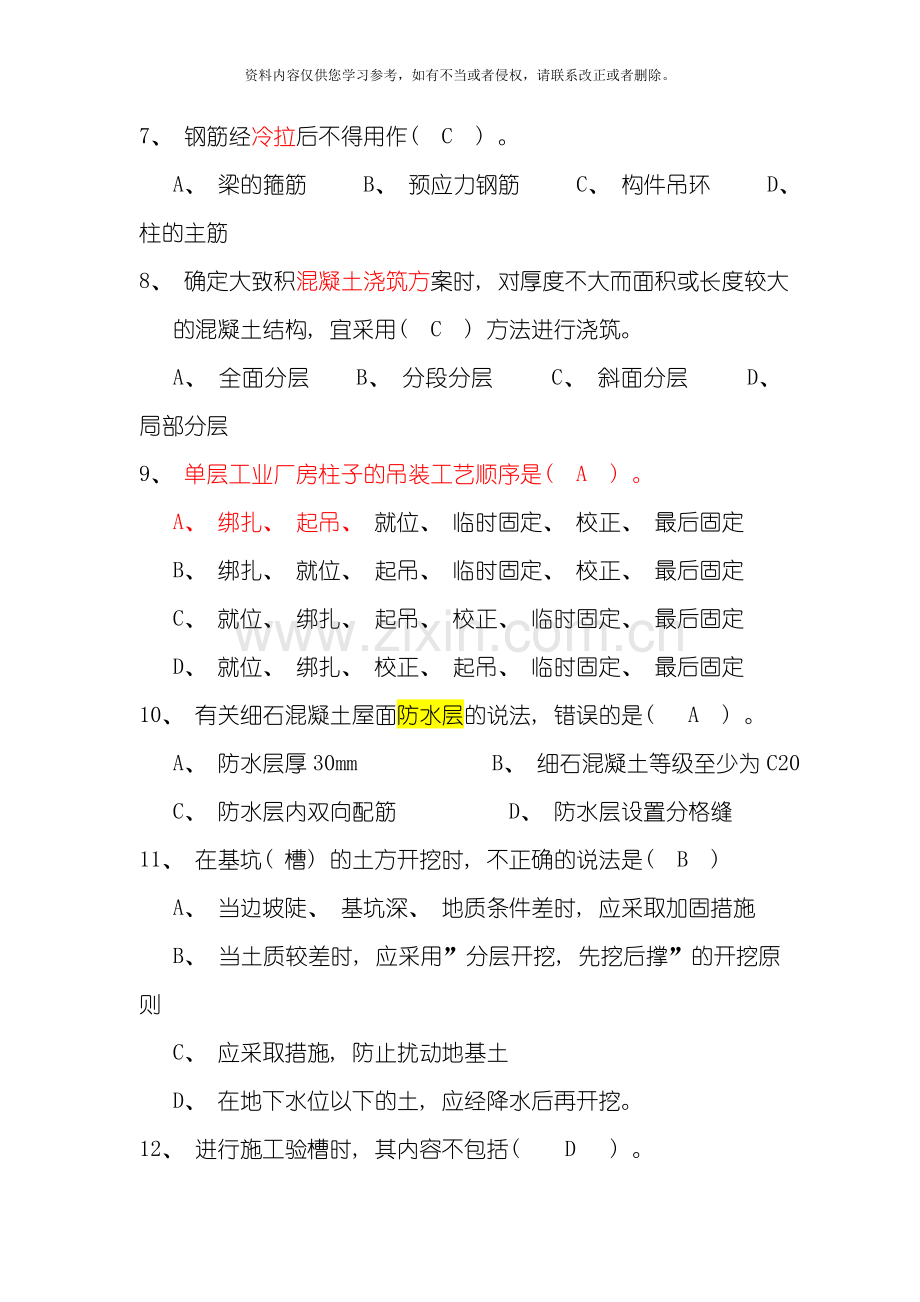 资料内容仅供您学习参考，如有不当或者侵权，请联系改正或者删除。

7、 钢筋经冷拉后不得用作（ C ）。

A、 梁的箍筋 B、 预应力钢筋 C、 构件吊环 D、 柱的主筋

8、 确定大致积混凝土浇筑方案时，对厚度不大而面积或长度较大的混凝土结构，宜采用（ C ）方法进行浇筑。

A、 全面分层 B、 分段分层 C、 斜面分层 D、 局部分层

9、 单层工业厂房柱子的吊装工艺顺序是（ A ）。

A、 绑扎、 起吊、 就位、 临时固定、 校正、 最后固定

B、 绑扎、 就位、 起吊、 临时固定、 校正、 最后固定

C、 就位、 绑扎、 起吊、 校正、 临时固定、 最后固定

D、 就位、 绑扎、 校正、 起吊、 临时固定、 最后固定

www.zixin.com.cn

10、 有关细石混凝土屋面防水层的说法，错误的是（ A ）。

A、 防水层厚 30mm B、 细石混凝土等级至少为 C20

C、 防水层内双向配筋 D、 防水层设置分格缝

11、 在基坑（槽）的土方开挖时，不正确的说法是（ B ）

A、 当边坡陡、 基坑深、 地质条件差时，应采取加固措施

B、 当土质较差时，应采用”分层开挖，先挖后撑”的开挖原则

C、 应采取措施，防止扰动地基土

D、 在地下水位以下的土，应经降水后再开挖。

12、 进行施工验槽时，其内容不包括（ D ）。